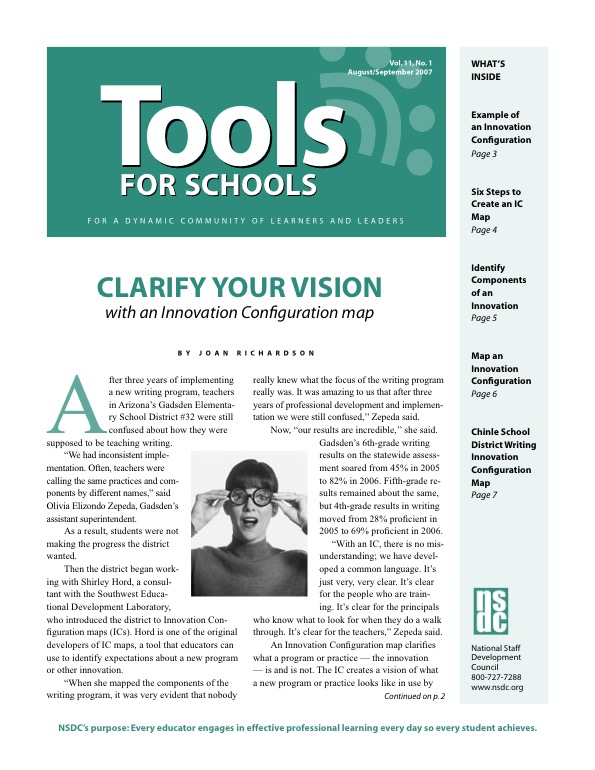 Vol. 11, No. 1
August/September 2007

Tools
FOR SCHOOLS

FOR A DYNAMIC COMMUNITY OF LEARNERS AND LEADERS

CLARIFY YOUR VISION
with an Innovation Configuration map

BY JOAN RICHARDSON

After three years of implementing a new writing program, teachers in Arizona's Gadsden Elementary School District #32 were still confused about how they were supposed to be teaching writing.

"We had inconsistent implementation. Often, teachers were calling the same practices and components by different names," said Olivia Elizondo Zepeda, Gadsden's assistant superintendent.

As a result, students were not making the progress the district wanted.

Then the district began working with Shirley Hord, a consultant with the Southwest Educational Development Laboratory, who introduced the district to Innovation Configuration maps (ICs). Hord is one of the original developers of IC maps, a tool that educators can use to identify expectations about a new program or other innovation.

"When she mapped the components of the writing program, it was very evident that nobody really knew what the focus of the writing program really was. It was amazing to us that after three years of professional development and implementation we were still confused," Zepeda said.

Now, "our results are incredible," she said. Gadsden's 6th-grade writing results on the statewide assessment soared from 45% in 2005 to 82% in 2006. Fifth-grade results remained about the same, but 4th-grade results in writing moved from 28% proficient in 2005 to 69% proficient in 2006.

"With an IC, there is no misunderstanding; we have developed a common language. It's just very, very clear. It's clear for the people who are training. It's clear for the principals who know what to look for when they do a walk through. It's clear for the teachers," Zepeda said.

An Innovation Configuration map clarifies what a program or practice — the innovation — is and is not. The IC creates a vision of what a new program or practice looks like in use by

Continued on p. 2

WHAT'S INSIDE

Example of an Innovation Configuration
Page 3

Six Steps to Create an IC Map
Page 4

Identify Components of an Innovation
Page 5

Map an Innovation Configuration
Page 6

Chinle School District Writing Innovation Configuration Map
Page 7

nsdc

National Staff Development Council
800-727-7288
www.nsdc.org

NSDC's purpose: Every educator engages in effective professional learning every day so every student achieves.